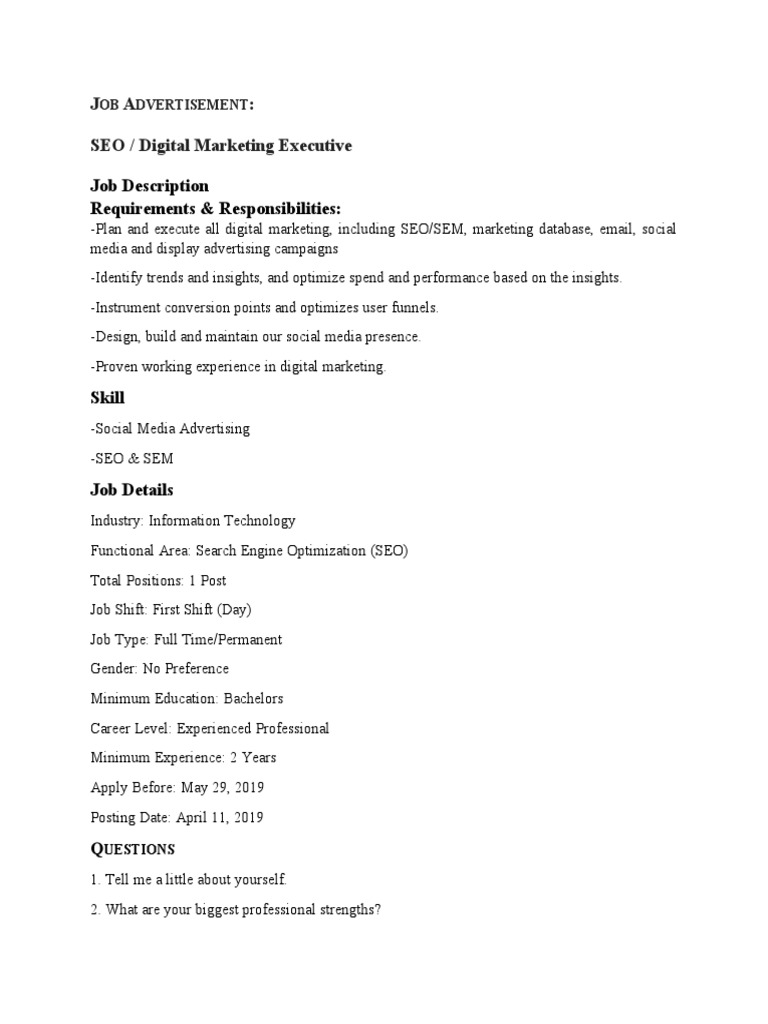 JOB ADVERTISEMENT:

SEO / Digital Marketing Executive

Job Description
Requirements & Responsibilities:
-Plan and execute all digital marketing, including SEO/SEM, marketing database, email, social media and display advertising campaigns

-Identify trends and insights, and optimize spend and performance based on the insights.

-Instrument conversion points and optimizes user funnels.

-Design, build and maintain our social media presence.

-Proven working experience in digital marketing.

Skill

-Social Media Advertising

-SEO & SEM

Job Details

Industry: Information Technology

Functional Area: Search Engine Optimization (SEO)

Total Positions: 1 Post

Job Shift: First Shift (Day)

Job Type: Full Time/Permanent

Gender: No Preference

Minimum Education: Bachelors

Career Level: Experienced Professional

Minimum Experience: 2 Years

Apply Before: May 29, 2019

Posting Date: April 11, 2019

QUESTIONS

1. Tell me a little about yourself.

2. What are your biggest professional strengths?